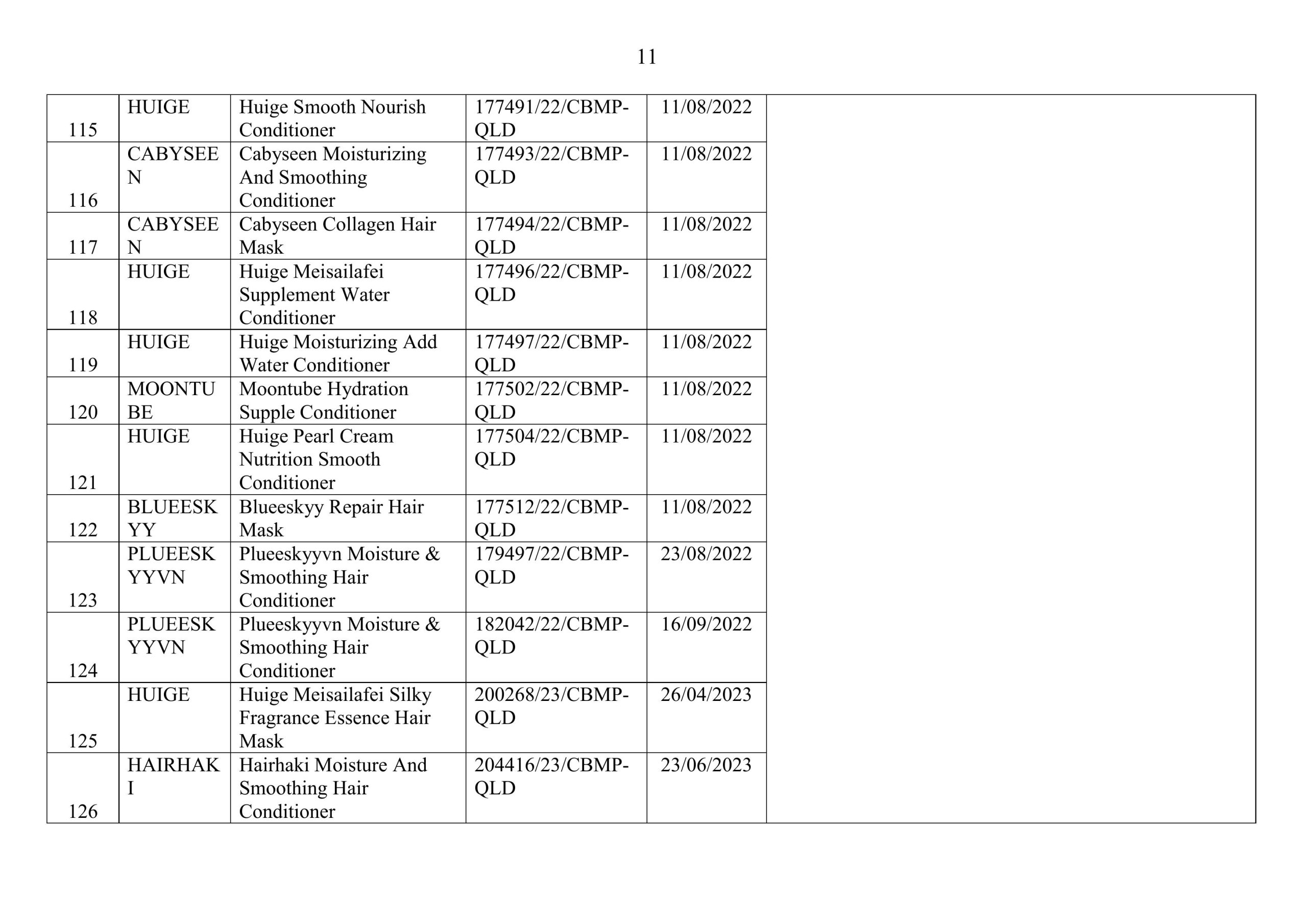 11

| | | | | | |
|---|---|---|---|---|---|
| 115 | HUIGE | Huige Smooth Nourish Conditioner | 177491/22/CBMP-QLD | 11/08/2022 | |
| 116 | CABYSEEN | Cabyseen Moisturizing And Smoothing Conditioner | 177493/22/CBMP-QLD | 11/08/2022 | |
| 117 | CABYSEEN | Cabyseen Collagen Hair Mask | 177494/22/CBMP-QLD | 11/08/2022 | |
| 118 | HUIGE | Huige Meisailafei Supplement Water Conditioner | 177496/22/CBMP-QLD | 11/08/2022 | |
| 119 | HUIGE | Huige Moisturizing Add Water Conditioner | 177497/22/CBMP-QLD | 11/08/2022 | |
| 120 | MOONTUBE | Moontube Hydration Supple Conditioner | 177502/22/CBMP-QLD | 11/08/2022 | |
| 121 | HUIGE | Huige Pearl Cream Nutrition Smooth Conditioner | 177504/22/CBMP-QLD | 11/08/2022 | |
| 122 | BLUEESKYY | Blueeskyy Repair Hair Mask | 177512/22/CBMP-QLD | 11/08/2022 | |
| 123 | PLUEESKYYVN | Plueeskyyvn Moisture & Smoothing Hair Conditioner | 179497/22/CBMP-QLD | 23/08/2022 | |
| 124 | PLUEESKYYVN | Plueeskyyvn Moisture & Smoothing Hair Conditioner | 182042/22/CBMP-QLD | 16/09/2022 | |
| 125 | HUIGE | Huige Meisailafei Silky Fragrance Essence Hair Mask | 200268/23/CBMP-QLD | 26/04/2023 | |
| 126 | HAIRHAKI | Hairhaki Moisture And Smoothing Hair Conditioner | 204416/23/CBMP-QLD | 23/06/2023 | |